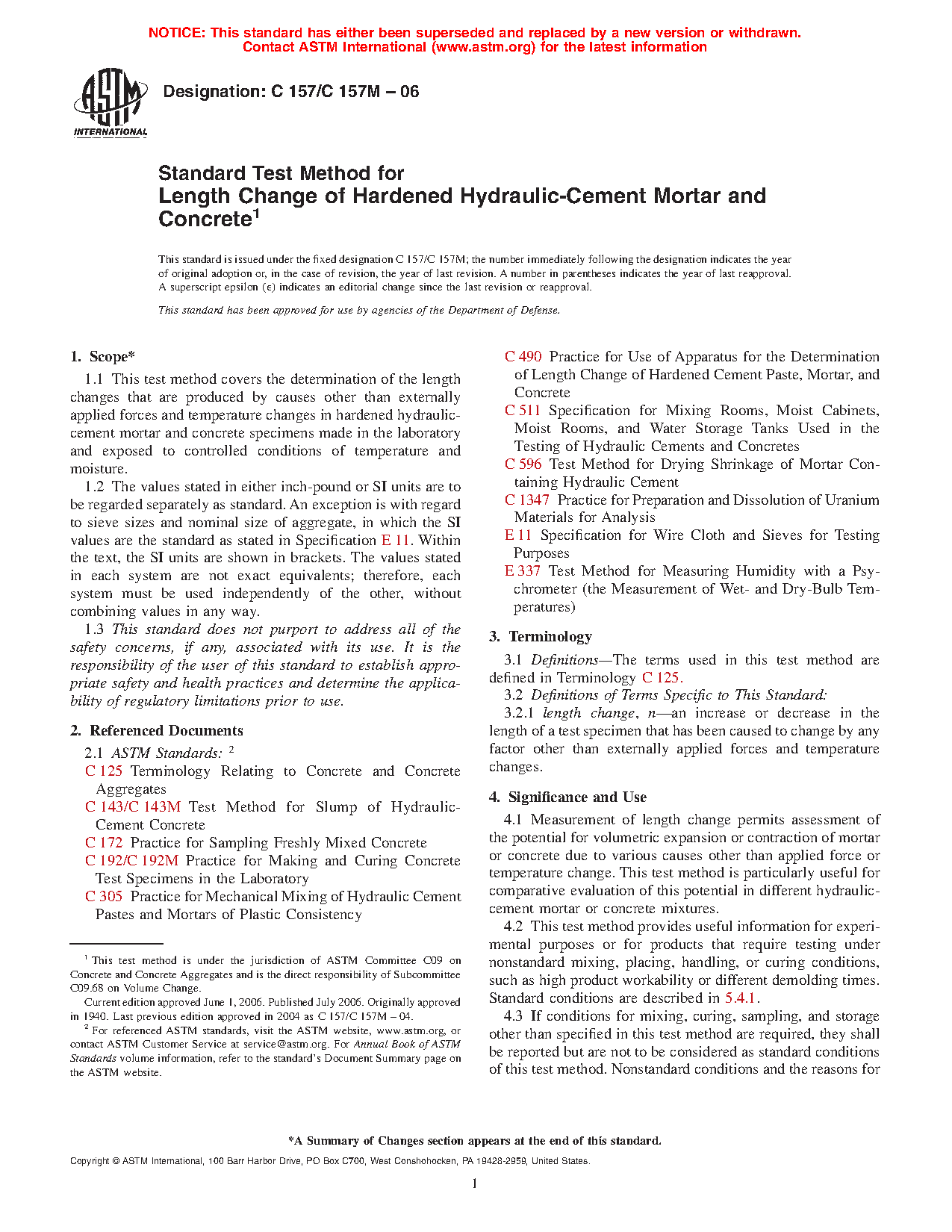 NOTICE: This standard has either been superseded and replaced by a new version or withdrawn. Contact ASTM International (www.astm.org) for the latest information

ASTM INTERNATIONAL

Designation: C 157/C 157M – 06

Standard Test Method for
Length Change of Hardened Hydraulic-Cement Mortar and Concrete$^1$

This standard is issued under the fixed designation C 157/C 157M; the number immediately following the designation indicates the year of original adoption or, in the case of revision, the year of last revision. A number in parentheses indicates the year of last reapproval. A superscript epsilon (ε) indicates an editorial change since the last revision or reapproval.

This standard has been approved for use by agencies of the Department of Defense.

1. Scope*

1.1 This test method covers the determination of the length changes that are produced by causes other than externally applied forces and temperature changes in hardened hydraulic-cement mortar and concrete specimens made in the laboratory and exposed to controlled conditions of temperature and moisture.

1.2 The values stated in either inch-pound or SI units are to be regarded separately as standard. An exception is with regard to sieve sizes and nominal size of aggregate, in which the SI values are the standard as stated in Specification E 11. Within the text, the SI units are shown in brackets. The values stated in each system are not exact equivalents; therefore, each system must be used independently of the other, without combining values in any way.

1.3 This standard does not purport to address all of the safety concerns, if any, associated with its use. It is the responsibility of the user of this standard to establish appropriate safety and health practices and determine the applicability of regulatory limitations prior to use.

2. Referenced Documents

2.1 ASTM Standards: $^2$
C 125 Terminology Relating to Concrete and Concrete Aggregates
C 143/C 143M Test Method for Slump of Hydraulic-Cement Concrete
C 172 Practice for Sampling Freshly Mixed Concrete
C 192/C 192M Practice for Making and Curing Concrete Test Specimens in the Laboratory
C 305 Practice for Mechanical Mixing of Hydraulic Cement Pastes and Mortars of Plastic Consistency

$^1$ This test method is under the jurisdiction of ASTM Committee C09 on Concrete and Concrete Aggregates and is the direct responsibility of Subcommittee C09.68 on Volume Change.
Current edition approved June 1, 2006. Published July 2006. Originally approved in 1940. Last previous edition approved in 2004 as C 157/C 157M – 04.
$^2$ For referenced ASTM standards, visit the ASTM website, www.astm.org, or contact ASTM Customer Service at service@astm.org. For Annual Book of ASTM Standards volume information, refer to the standard's Document Summary page on the ASTM website.

C 490 Practice for Use of Apparatus for the Determination of Length Change of Hardened Cement Paste, Mortar, and Concrete
C 511 Specification for Mixing Rooms, Moist Cabinets, Moist Rooms, and Water Storage Tanks Used in the Testing of Hydraulic Cements and Concretes
C 596 Test Method for Drying Shrinkage of Mortar Containing Hydraulic Cement
C 1347 Practice for Preparation and Dissolution of Uranium Materials for Analysis
E 11 Specification for Wire Cloth and Sieves for Testing Purposes
E 337 Test Method for Measuring Humidity with a Psychrometer (the Measurement of Wet- and Dry-Bulb Temperatures)

3. Terminology

3.1 Definitions—The terms used in this test method are defined in Terminology C 125.

3.2 Definitions of Terms Specific to This Standard:

3.2.1 length change, n—an increase or decrease in the length of a test specimen that has been caused to change by any factor other than externally applied forces and temperature changes.

4. Significance and Use

4.1 Measurement of length change permits assessment of the potential for volumetric expansion or contraction of mortar or concrete due to various causes other than applied force or temperature change. This test method is particularly useful for comparative evaluation of this potential in different hydraulic-cement mortar or concrete mixtures.

4.2 This test method provides useful information for experimental purposes or for products that require testing under nonstandard mixing, placing, handling, or curing conditions, such as high product workability or different demolding times. Standard conditions are described in 5.4.1.

4.3 If conditions for mixing, curing, sampling, and storage other than specified in this test method are required, they shall be reported but are not to be considered as standard conditions of this test method. Nonstandard conditions and the reasons for

*A Summary of Changes section appears at the end of this standard.

Copyright © ASTM International, 100 Barr Harbor Drive, PO Box C700, West Conshohocken, PA 19428-2959, United States.

1